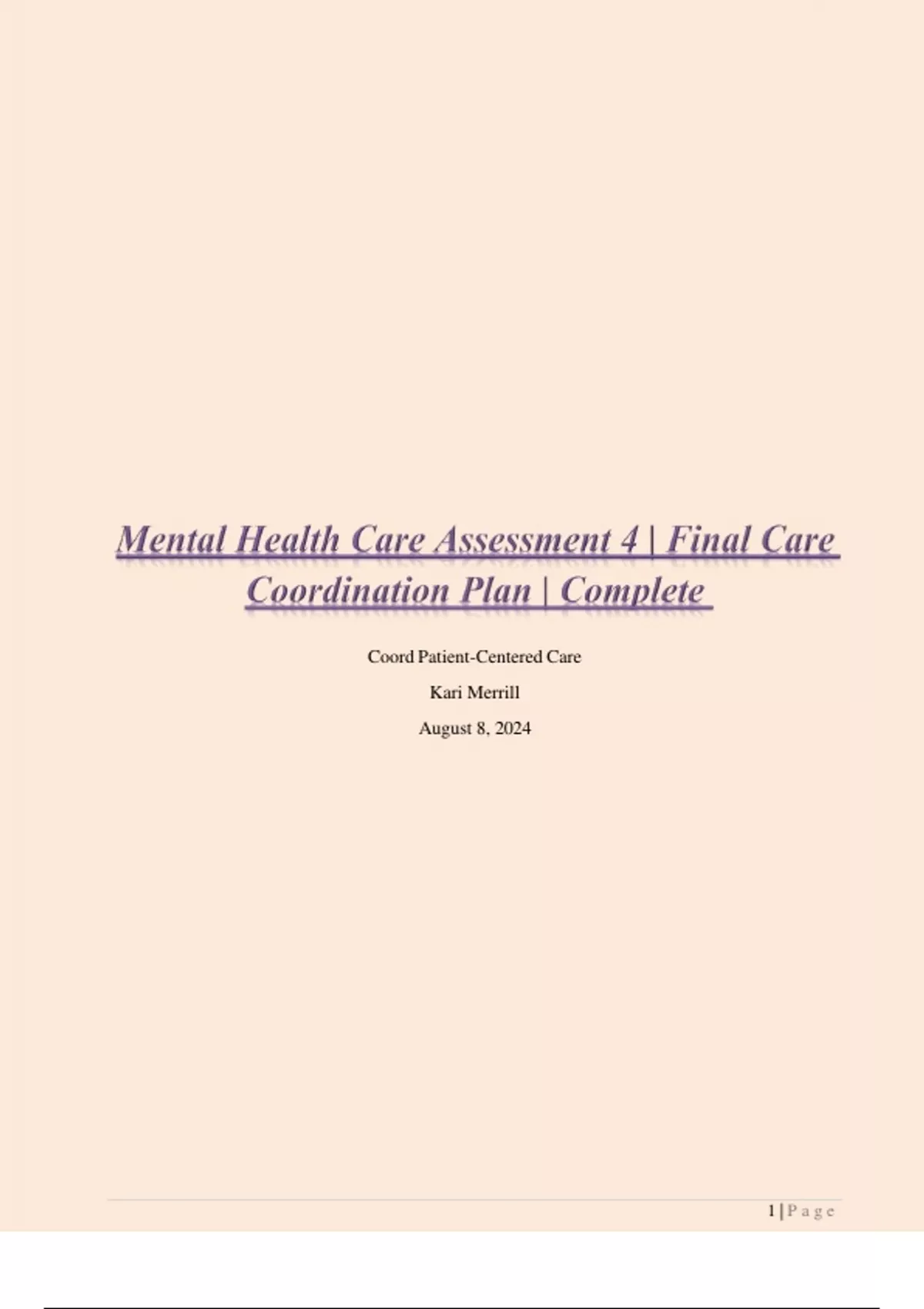 Mental Health Care Assessment 4 | Final Care Coordination Plan | Complete

Coord Patient-Centered Care

Kari Merrill

August 8, 2024

1 | P a g e